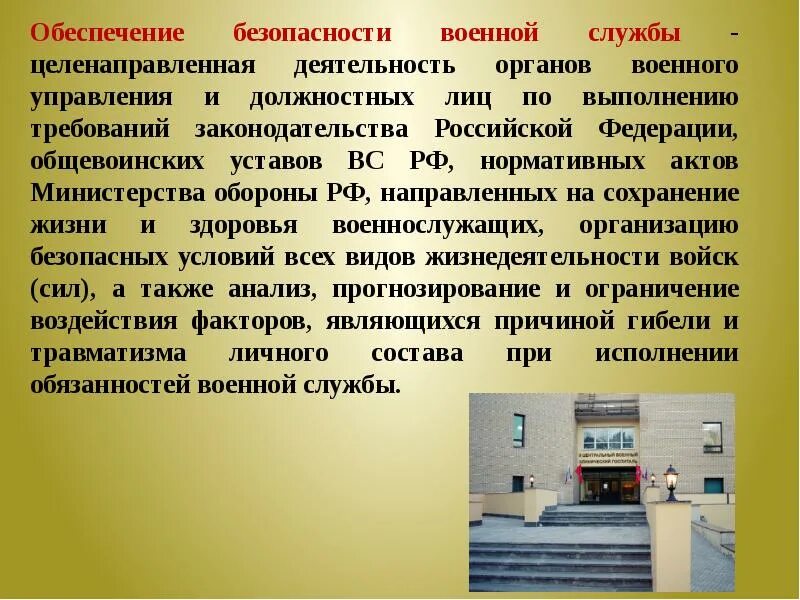 Обеспечение безопасности военной службы - целенаправленная деятельность органов военного управления и должностных лиц по выполнению требований законодательства Российской Федерации, общевоинских уставов ВС РФ, нормативных актов Министерства обороны РФ, направленных на сохранение жизни и здоровья военнослужащих, организацию безопасных условий всех видов жизнедеятельности войск (сил), а также анализ, прогнозирование и ограничение воздействия факторов, являющихся причиной гибели и травматизма личного состава при исполнении обязанностей военной службы.

ЦЕНТРАЛЬНЫЙ ВОЕННЫЙ КЛИНИЧЕСКИЙ ГОСПИТАЛЬ